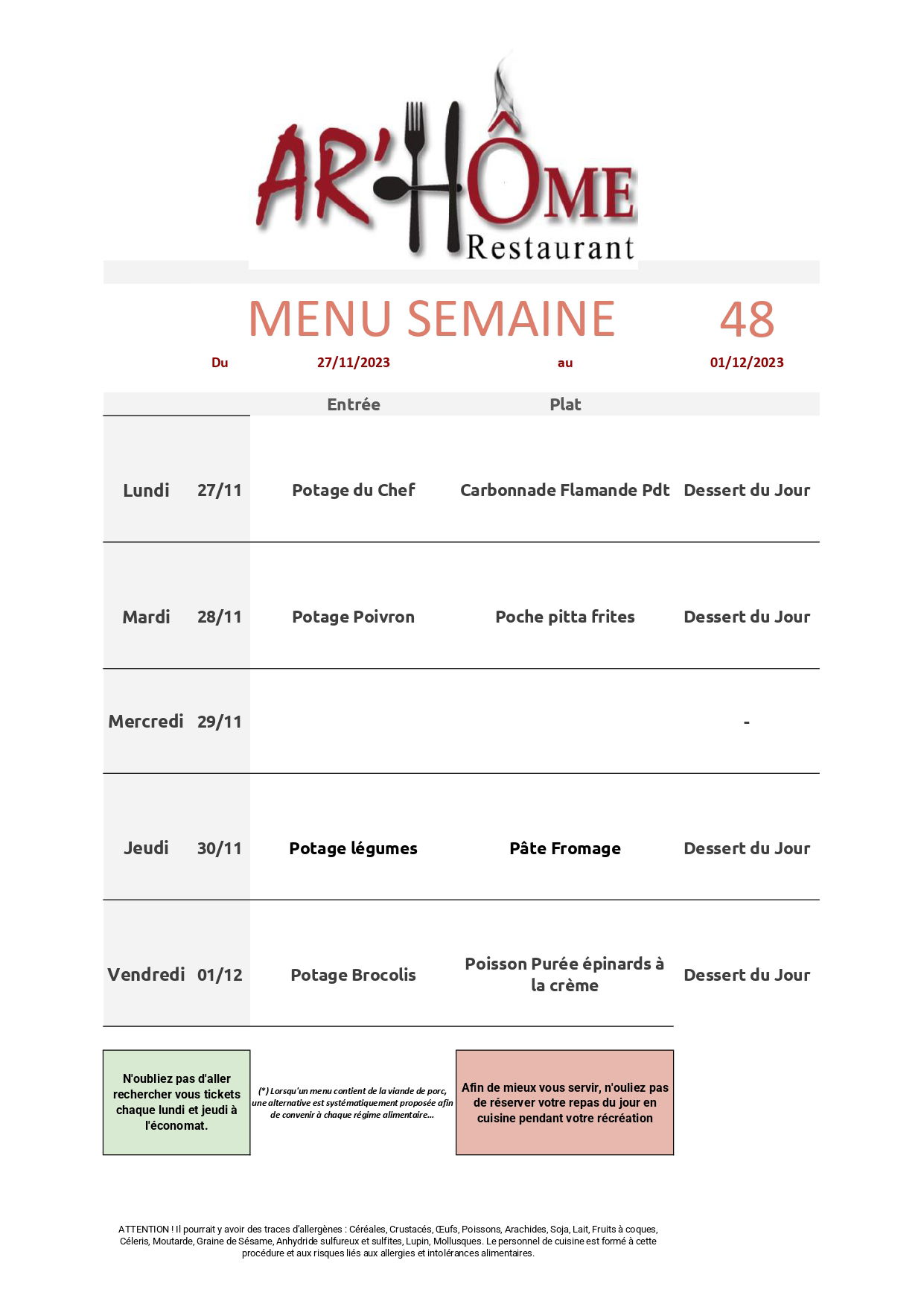 AR'HÔME
Restaurant

MENU SEMAINE 48

Du 27/11/2023 au 01/12/2023

| | | Entrée | Plat | |
|---|---|---|---|---|
| Lundi | 27/11 | Potage du Chef | Carbonnade Flamande Pdt | Dessert du Jour |
| Mardi | 28/11 | Potage Poivron | Poche pitta frites | Dessert du Jour |
| Mercredi | 29/11 | | | - |
| Jeudi | 30/11 | Potage légumes | Pâte Fromage | Dessert du Jour |
| Vendredi | 01/12 | Potage Brocolis | Poisson Purée épinards à la crème | Dessert du Jour |

N'oubliez pas d'aller rechercher vous tickets chaque lundi et jeudi à l'économat.

(*) Lorsqu'un menu contient de la viande de porc, une alternative est systématiquement proposée afin de convenir à chaque régime alimentaire...

Afin de mieux vous servir, n'ouliez pas de réserver votre repas du jour en cuisine pendant votre récréation

ATTENTION ! Il pourrait y avoir des traces d'allergènes : Céréales, Crustacés, Œufs, Poissons, Arachides, Soja, Lait, Fruits à coques, Céleris, Moutarde, Graine de Sésame, Anhydride sulfureux et sulfites, Lupin, Mollusques. Le personnel de cuisine est formé à cette procédure et aux risques liés aux allergies et intolérances alimentaires.